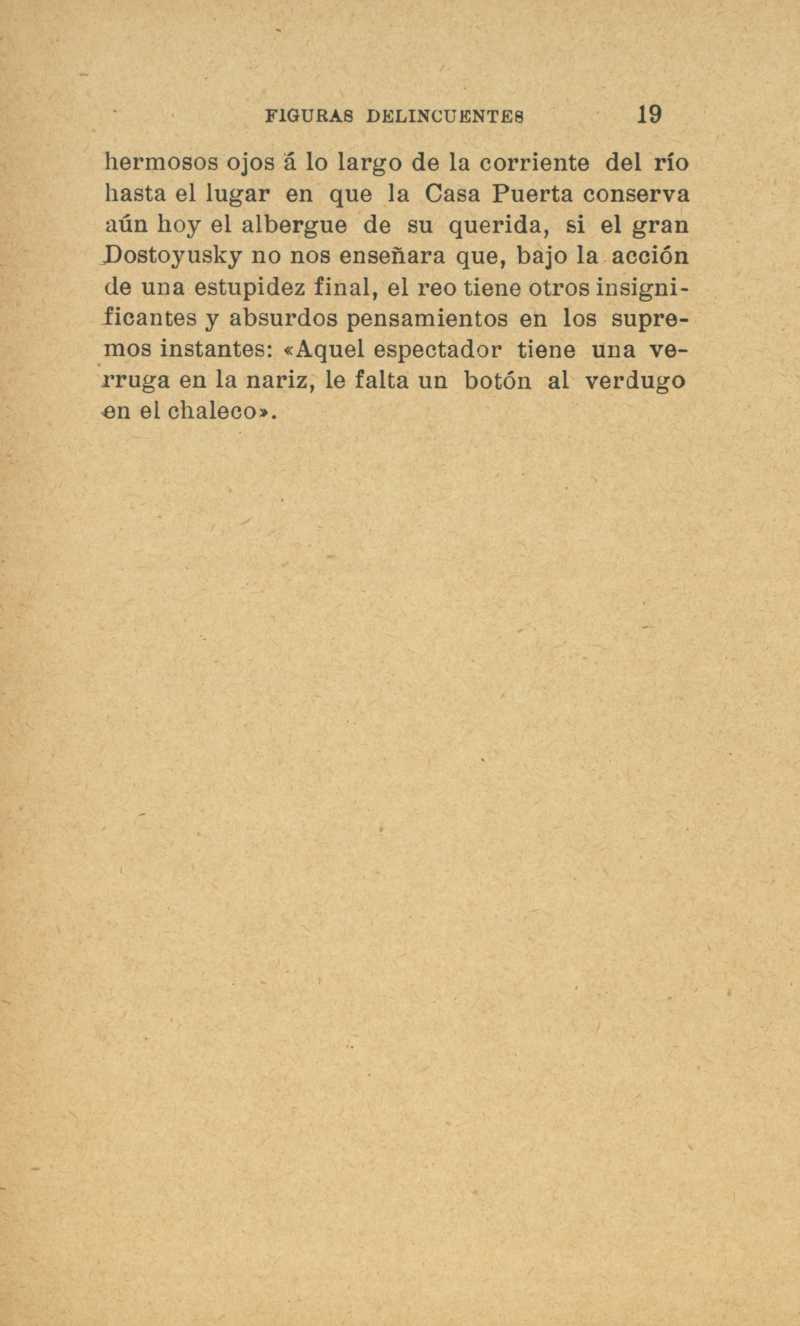 FIGURAS DELINCUENTES 19

hermosos ojos á lo largo de la corriente del río hasta el lugar en que la Casa Puerta conserva aún hoy el albergue de su querida, si el gran Dostoyusky no nos enseñara que, bajo la acción de una estupidez final, el reo tiene otros insignificantes y absurdos pensamientos en los supremos instantes: «Aquel espectador tiene una verruga en la nariz, le falta un botón al verdugo en el chaleco».